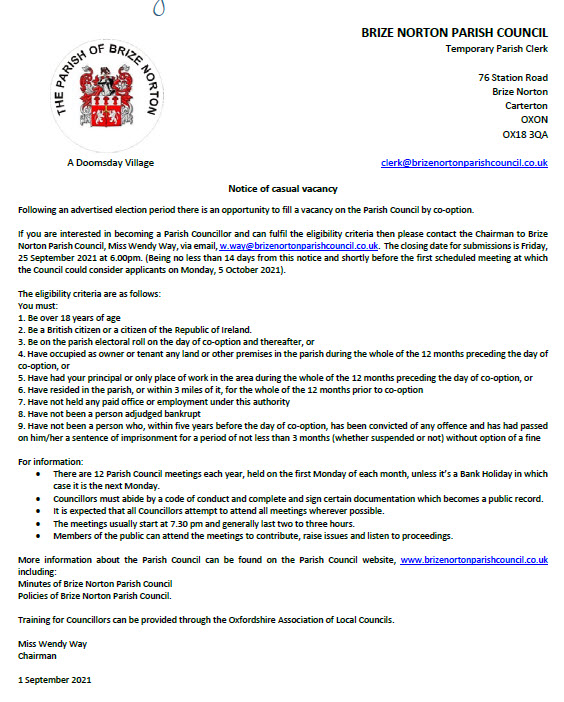 THE PARISH OF BRIZE NORTON

A Doomsday Village

BRIZE NORTON PARISH COUNCIL
Temporary Parish Clerk

76 Station Road
Brize Norton
Carterton
OXON
OX18 3QA

clerk@brizenortonparishcouncil.co.uk

Notice of casual vacancy

Following an advertised election period there is an opportunity to fill a vacancy on the Parish Council by co-option.

If you are interested in becoming a Parish Councillor and can fulfil the eligibility criteria then please contact the Chairman to Brize Norton Parish Council, Miss Wendy Way, via email, w.way@brizenortonparishcouncil.co.uk. The closing date for submissions is Friday, 25 September 2021 at 6.00pm. (Being no less than 14 days from this notice and shortly before the first scheduled meeting at which the Council could consider applicants on Monday, 5 October 2021).

The eligibility criteria are as follows:
You must:
1. Be over 18 years of age
2. Be a British citizen or a citizen of the Republic of Ireland.
3. Be on the parish electoral roll on the day of co-option and thereafter, or
4. Have occupied as owner or tenant any land or other premises in the parish during the whole of the 12 months preceding the day of co-option, or
5. Have had your principal or only place of work in the area during the whole of the 12 months preceding the day of co-option, or
6. Have resided in the parish, or within 3 miles of it, for the whole of the 12 months prior to co-option
7. Have not held any paid office or employment under this authority
8. Have not been a person adjudged bankrupt
9. Have not been a person who, within five years before the day of co-option, has been convicted of any offence and has had passed on him/her a sentence of imprisonment for a period of not less than 3 months (whether suspended or not) without option of a fine

For information:
• There are 12 Parish Council meetings each year, held on the first Monday of each month, unless it's a Bank Holiday in which case it is the next Monday.
• Councillors must abide by a code of conduct and complete and sign certain documentation which becomes a public record.
• It is expected that all Councillors attempt to attend all meetings wherever possible.
• The meetings usually start at 7.30 pm and generally last two to three hours.
• Members of the public can attend the meetings to contribute, raise issues and listen to proceedings.

More information about the Parish Council can be found on the Parish Council website, www.brizenortonparishcouncil.co.uk including:
Minutes of Brize Norton Parish Council
Policies of Brize Norton Parish Council.

Training for Councillors can be provided through the Oxfordshire Association of Local Councils.

Miss Wendy Way
Chairman

1 September 2021